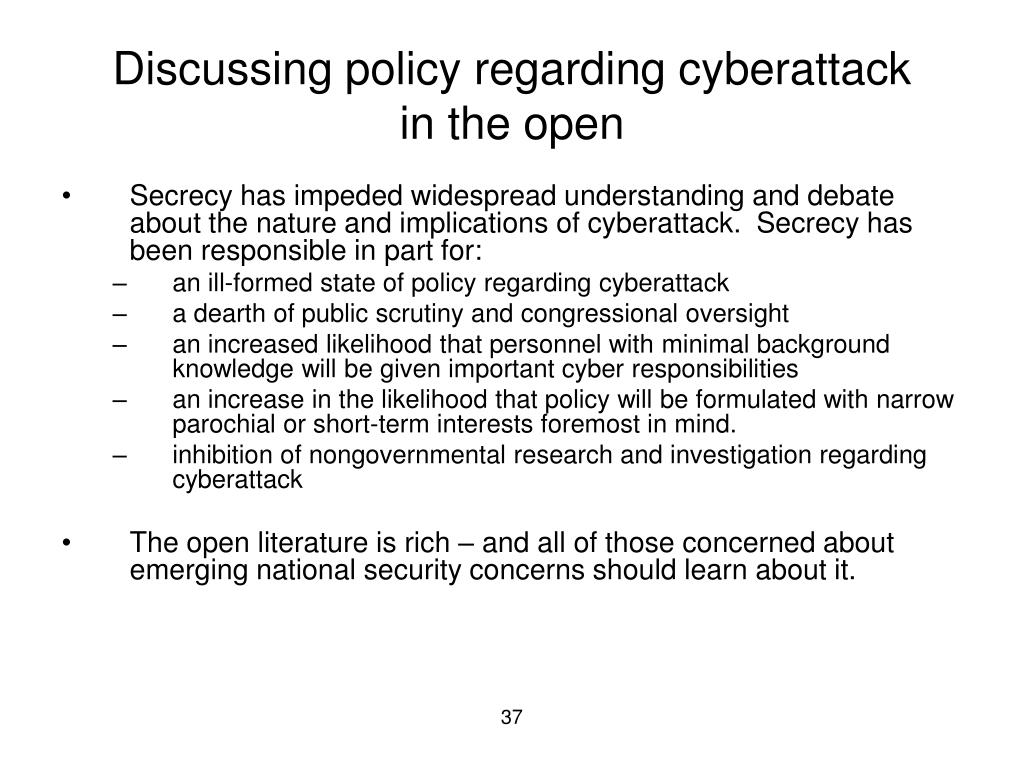 Discussing policy regarding cyberattack in the open

• Secrecy has impeded widespread understanding and debate about the nature and implications of cyberattack. Secrecy has been responsible in part for:
– an ill-formed state of policy regarding cyberattack
– a dearth of public scrutiny and congressional oversight
– an increased likelihood that personnel with minimal background knowledge will be given important cyber responsibilities
– an increase in the likelihood that policy will be formulated with narrow parochial or short-term interests foremost in mind.
– inhibition of nongovernmental research and investigation regarding cyberattack

• The open literature is rich – and all of those concerned about emerging national security concerns should learn about it.

37